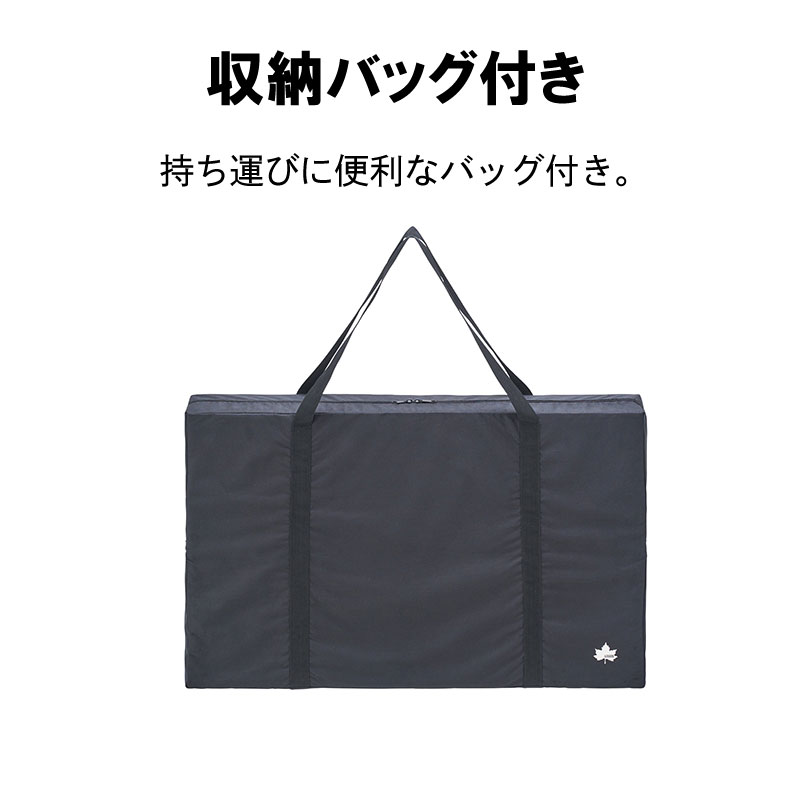 収納バッグ付き

持ち運びに便利なバッグ付き。